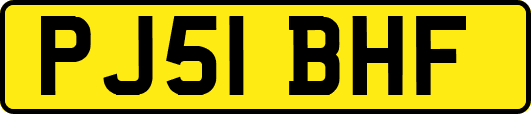 PJ51 BHF